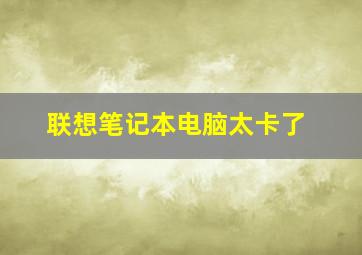 联想笔记本电脑太卡了